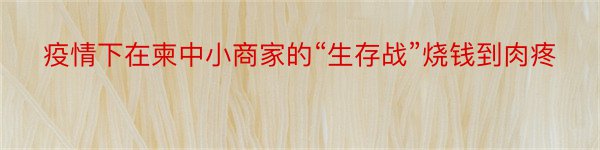 疫情下在柬中小商家的“生存战”烧钱到肉疼